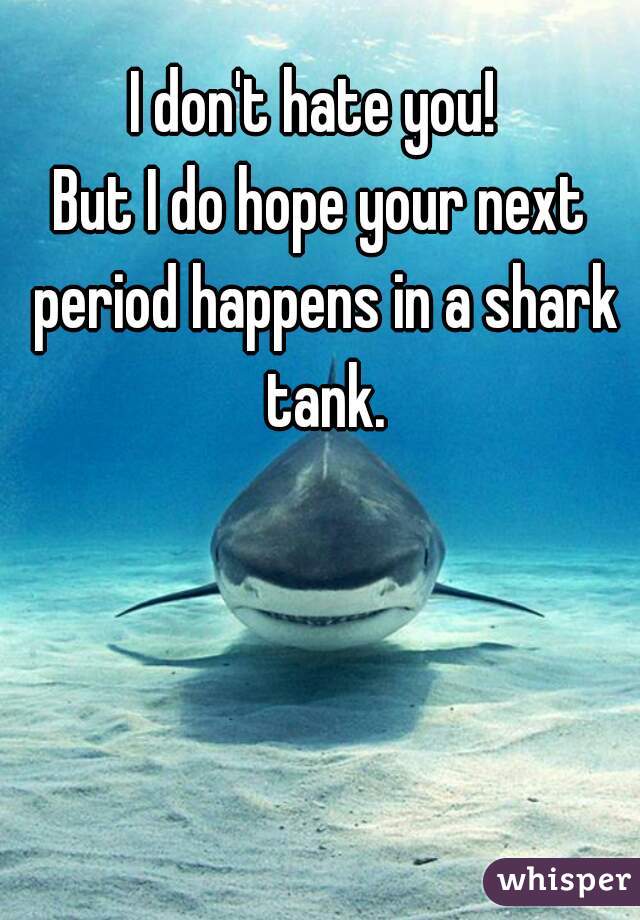 I don't hate you!
But I do hope your next period happens in a shark tank.

whisper